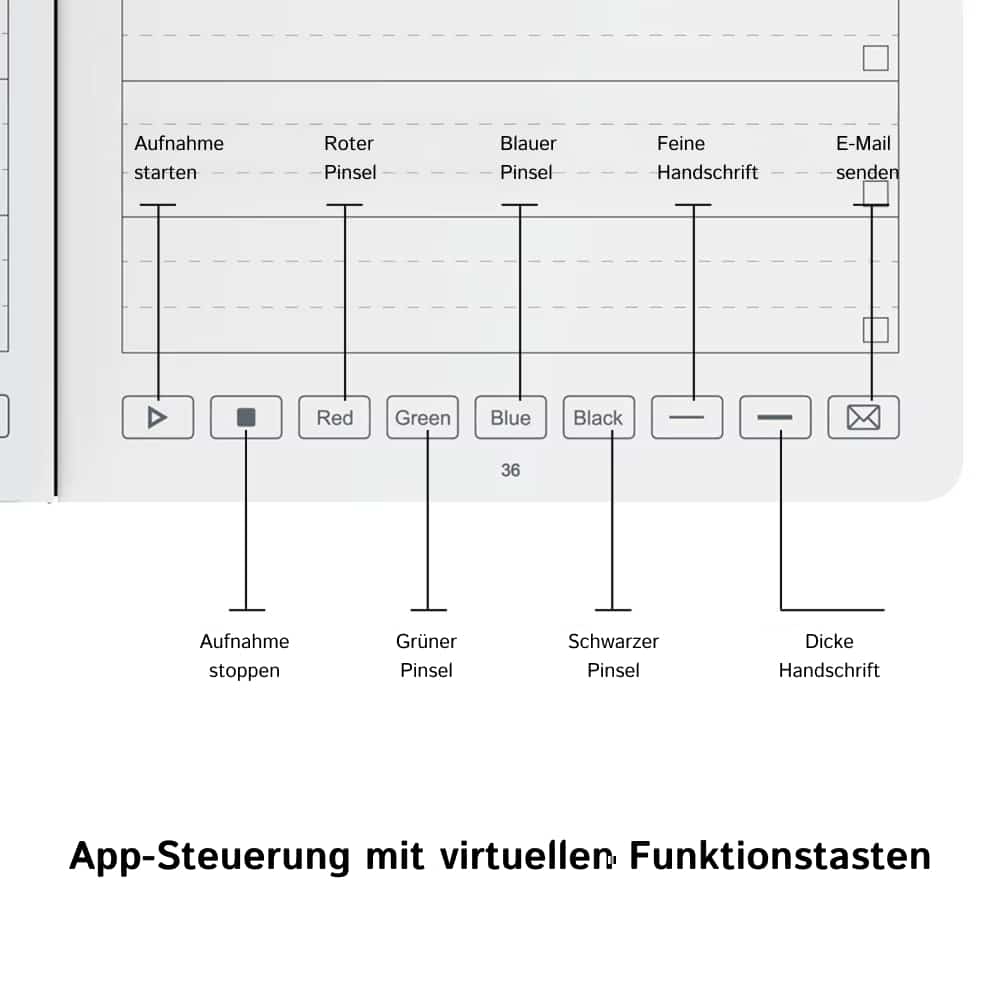 Aufnahme starten

Roter Pinsel

Blauer Pinsel

Feine Handschrift

E-Mail senden

Red

Green

Blue

Black

36

Aufnahme stoppen

Grüner Pinsel

Schwarzer Pinsel

Dicke Handschrift

App-Steuerung mit virtuellen Funktionstasten